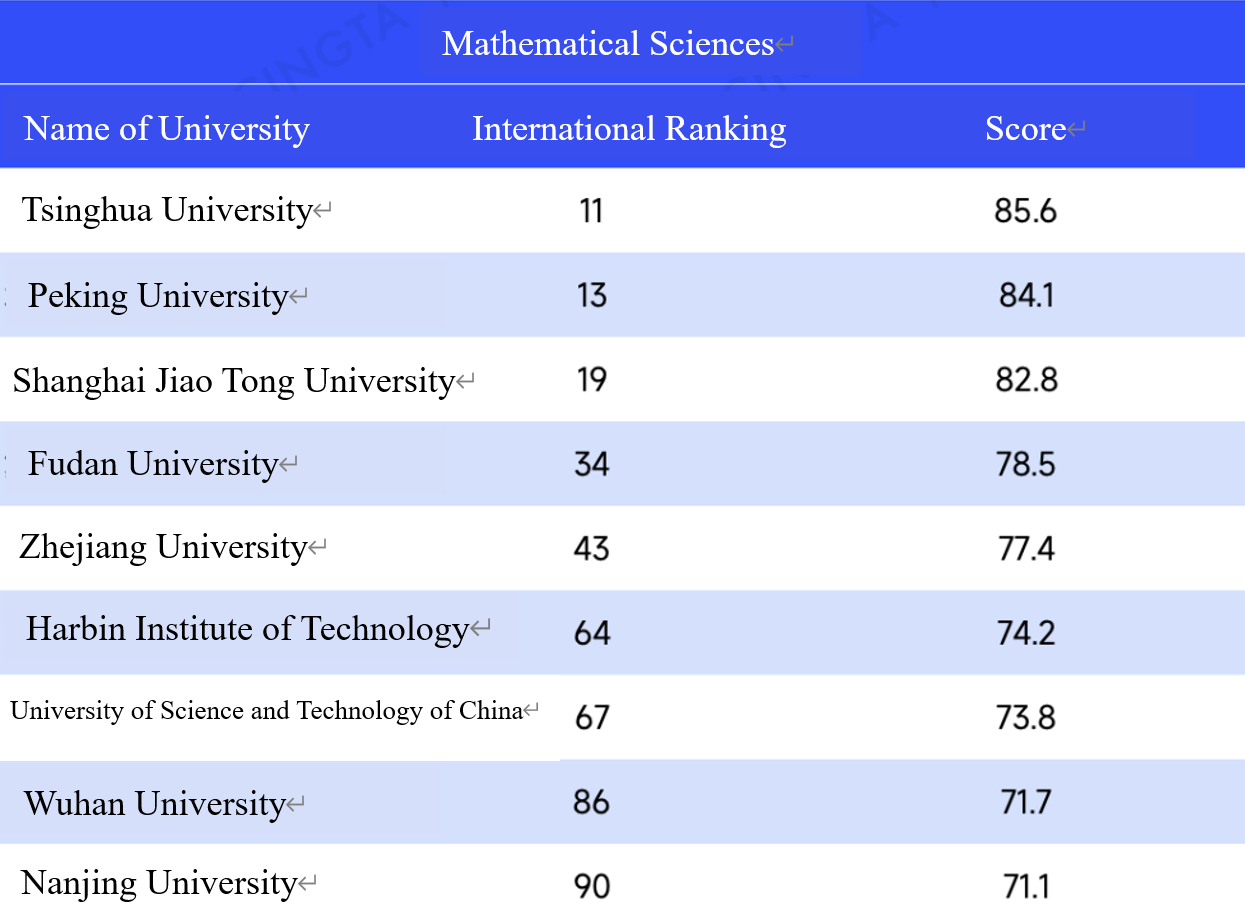 Mathematical Sciences

| Name of University | International Ranking | Score |
|---|---|---|
| Tsinghua University | 11 | 85.6 |
| Peking University | 13 | 84.1 |
| Shanghai Jiao Tong University | 19 | 82.8 |
| Fudan University | 34 | 78.5 |
| Zhejiang University | 43 | 77.4 |
| Harbin Institute of Technology | 64 | 74.2 |
| University of Science and Technology of China | 67 | 73.8 |
| Wuhan University | 86 | 71.7 |
| Nanjing University | 90 | 71.1 |